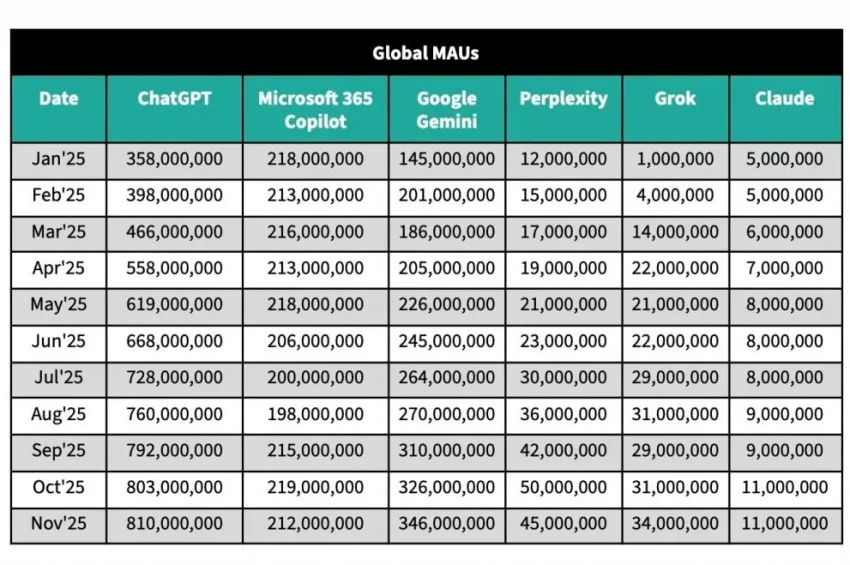 Global MAUs

| Date | ChatGPT | Microsoft 365 Copilot | Google Gemini | Perplexity | Grok | Claude |
|---|---|---|---|---|---|---|
| Jan'25 | 358,000,000 | 218,000,000 | 145,000,000 | 12,000,000 | 1,000,000 | 5,000,000 |
| Feb'25 | 398,000,000 | 213,000,000 | 201,000,000 | 15,000,000 | 4,000,000 | 5,000,000 |
| Mar'25 | 466,000,000 | 216,000,000 | 186,000,000 | 17,000,000 | 14,000,000 | 6,000,000 |
| Apr'25 | 558,000,000 | 213,000,000 | 205,000,000 | 19,000,000 | 22,000,000 | 7,000,000 |
| May'25 | 619,000,000 | 218,000,000 | 226,000,000 | 21,000,000 | 21,000,000 | 8,000,000 |
| Jun'25 | 668,000,000 | 206,000,000 | 245,000,000 | 23,000,000 | 22,000,000 | 8,000,000 |
| Jul'25 | 728,000,000 | 200,000,000 | 264,000,000 | 30,000,000 | 29,000,000 | 8,000,000 |
| Aug'25 | 760,000,000 | 198,000,000 | 270,000,000 | 36,000,000 | 31,000,000 | 9,000,000 |
| Sep'25 | 792,000,000 | 215,000,000 | 310,000,000 | 42,000,000 | 29,000,000 | 9,000,000 |
| Oct'25 | 803,000,000 | 219,000,000 | 326,000,000 | 50,000,000 | 31,000,000 | 11,000,000 |
| Nov'25 | 810,000,000 | 212,000,000 | 346,000,000 | 45,000,000 | 34,000,000 | 11,000,000 |